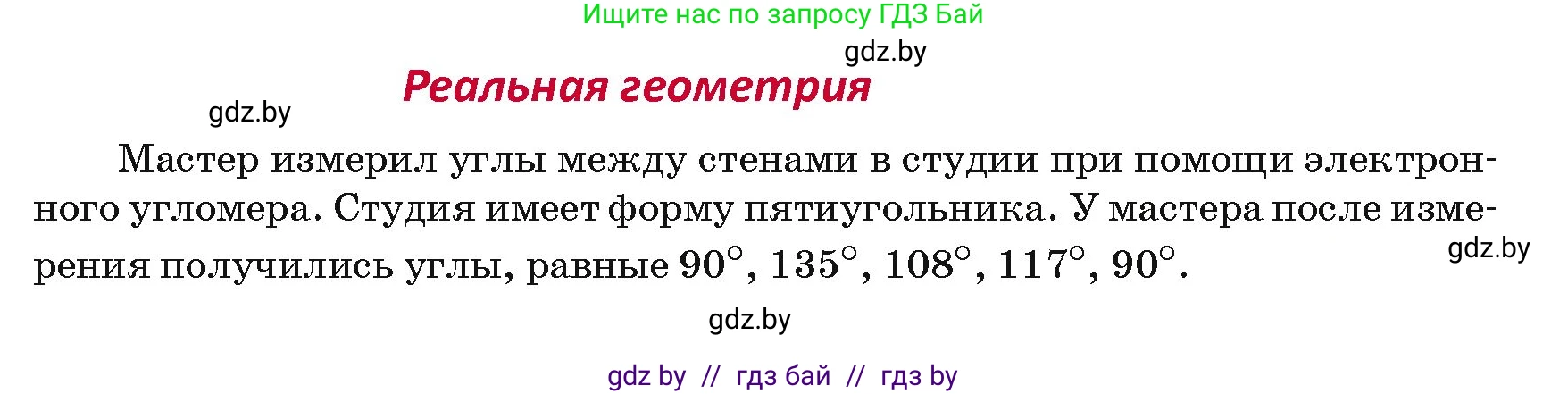 Ищите нас по запросу ГДЗ Бай

gdz.by

Реальная геометрия

gdz.by

Мастер измерил углы между стенами в студии при помощи электронного угломера. Студия имеет форму пятиугольника. У мастера после измерения получились углы, равные $90^\circ$, $135^\circ$, $108^\circ$, $117^\circ$, $90^\circ$.

gdz.by

gdz.by

gdz by // гдз бай // гдз by